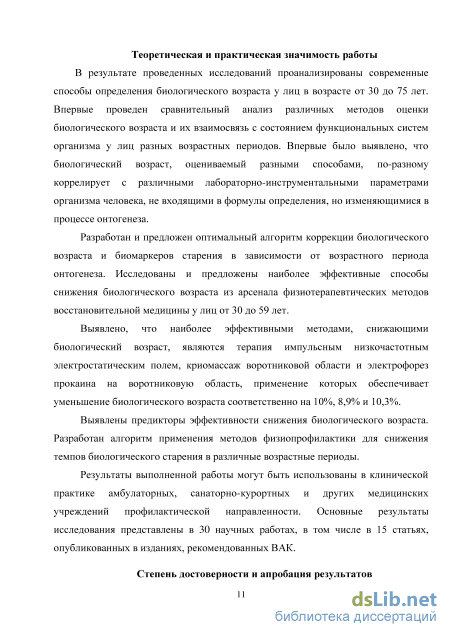 Теоретическая и практическая значимость работы

В результате проведенных исследований проанализированы современные способы определения биологического возраста у лиц в возрасте от 30 до 75 лет. Впервые проведен сравнительный анализ различных методов оценки биологического возраста и их взаимосвязь с состоянием функциональных систем организма у лиц разных возрастных периодов. Впервые было выявлено, что биологический возраст, оцениваемый разными способами, по-разному коррелирует с различными лабораторно-инструментальными параметрами организма человека, не входящими в формулы определения, но изменяющимися в процессе онтогенеза.

Разработан и предложен оптимальный алгоритм коррекции биологического возраста и биомаркеров старения в зависимости от возрастного периода онтогенеза. Исследованы и предложены наиболее эффективные способы снижения биологического возраста из арсенала физиотерапевтических методов восстановительной медицины у лиц от 30 до 59 лет.

Выявлено, что наиболее эффективными методами, снижающими биологический возраст, являются терапия импульсным низкочастотным электростатическим полем, криомассаж воротниковой области и электрофорез прокаина на воротниковую область, применение которых обеспечивает уменьшение биологического возраста соответственно на 10%, 8,9% и 10,3%.

Выявлены предикторы эффективности снижения биологического возраста. Разработан алгоритм применения методов физиопрофилактики для снижения темпов биологического старения в различные возрастные периоды.

Результаты выполненной работы могут быть использованы в клинической практике амбулаторных, санаторно-курортных и других медицинских учреждений профилактической направленности. Основные результаты исследования представлены в 30 научных работах, в том числе в 15 статьях, опубликованных в изданиях, рекомендованных ВАК.

Степень достоверности и апробация результатов

11

dsLib.net
библиотека диссертаций